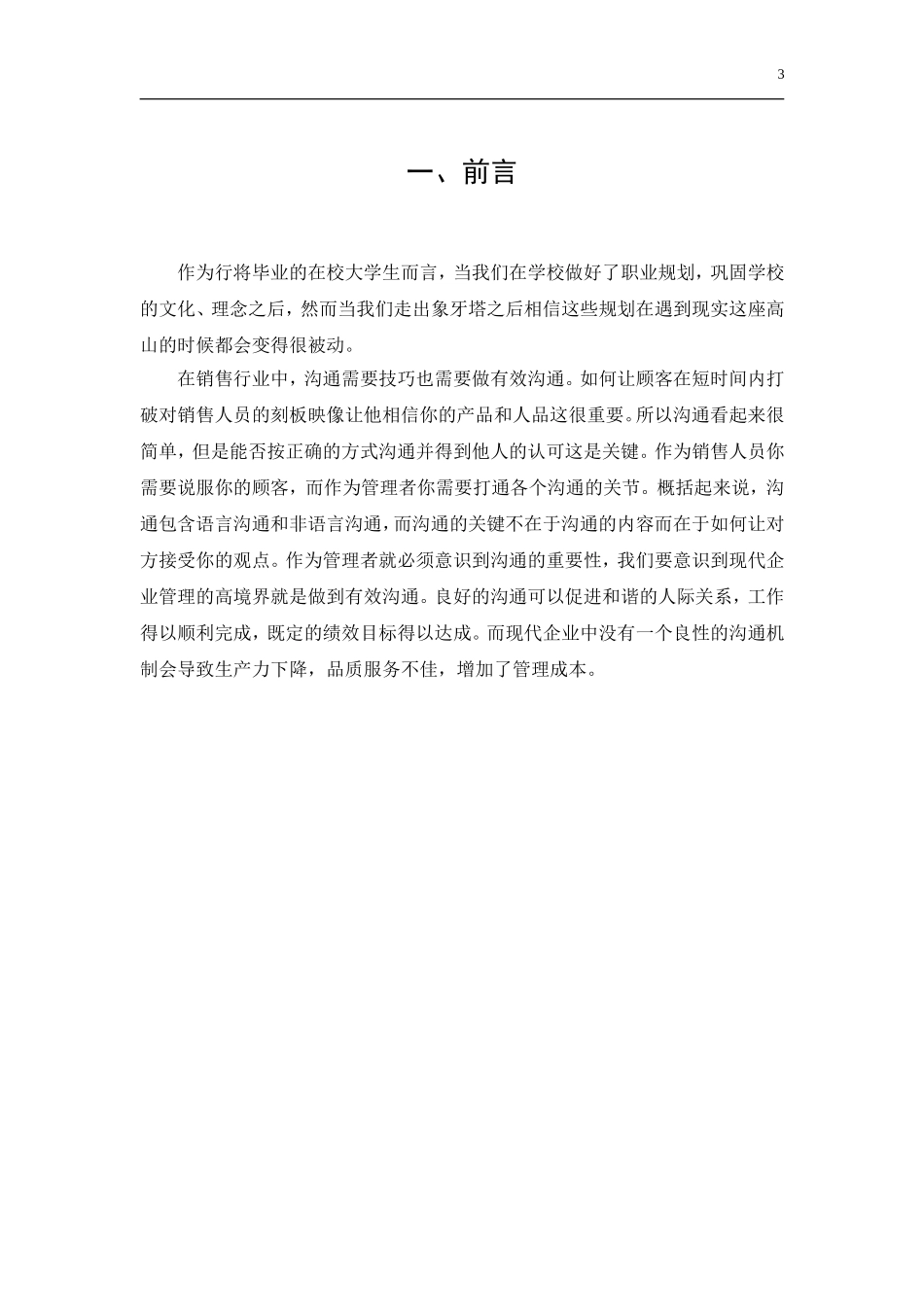 3

一、前言

作为行将毕业的在校大学生而言，当我们在学校做好了职业规划，巩固学校的文化、理念之后，然而当我们走出象牙塔之后相信这些规划在遇到现实这座高山的时候都会变得很被动。

在销售行业中，沟通需要技巧也需要做有效沟通。如何让顾客在短时间内打破对销售人员的刻板映像让他相信你的产品和人品这很重要。所以沟通看起来很简单，但是能否按正确的方式沟通并得到他人的认可这是关键。作为销售人员你需要说服你的顾客，而作为管理者你需要打通各个沟通的关节。概括起来说，沟通包含语言沟通和非语言沟通，而沟通的关键不在于沟通的内容而在于如何让对方接受你的观点。作为管理者就必须意识到沟通的重要性，我们要意识到现代企业管理的高境界就是做到有效沟通。良好的沟通可以促进和谐的人际关系，工作得以顺利完成，既定的绩效目标得以达成。而现代企业中没有一个良性的沟通机制会导致生产力下降，品质服务不佳，增加了管理成本。